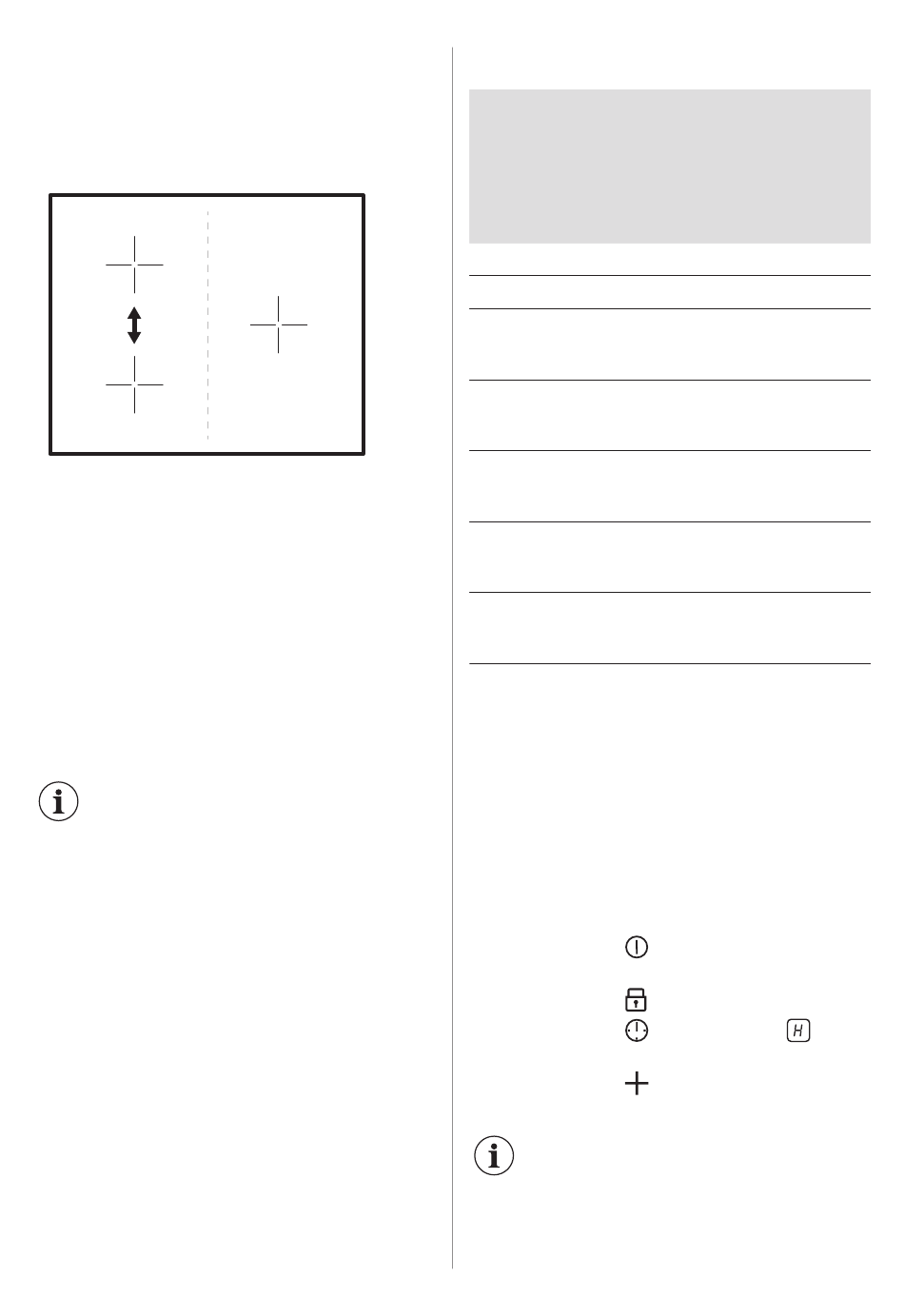 H